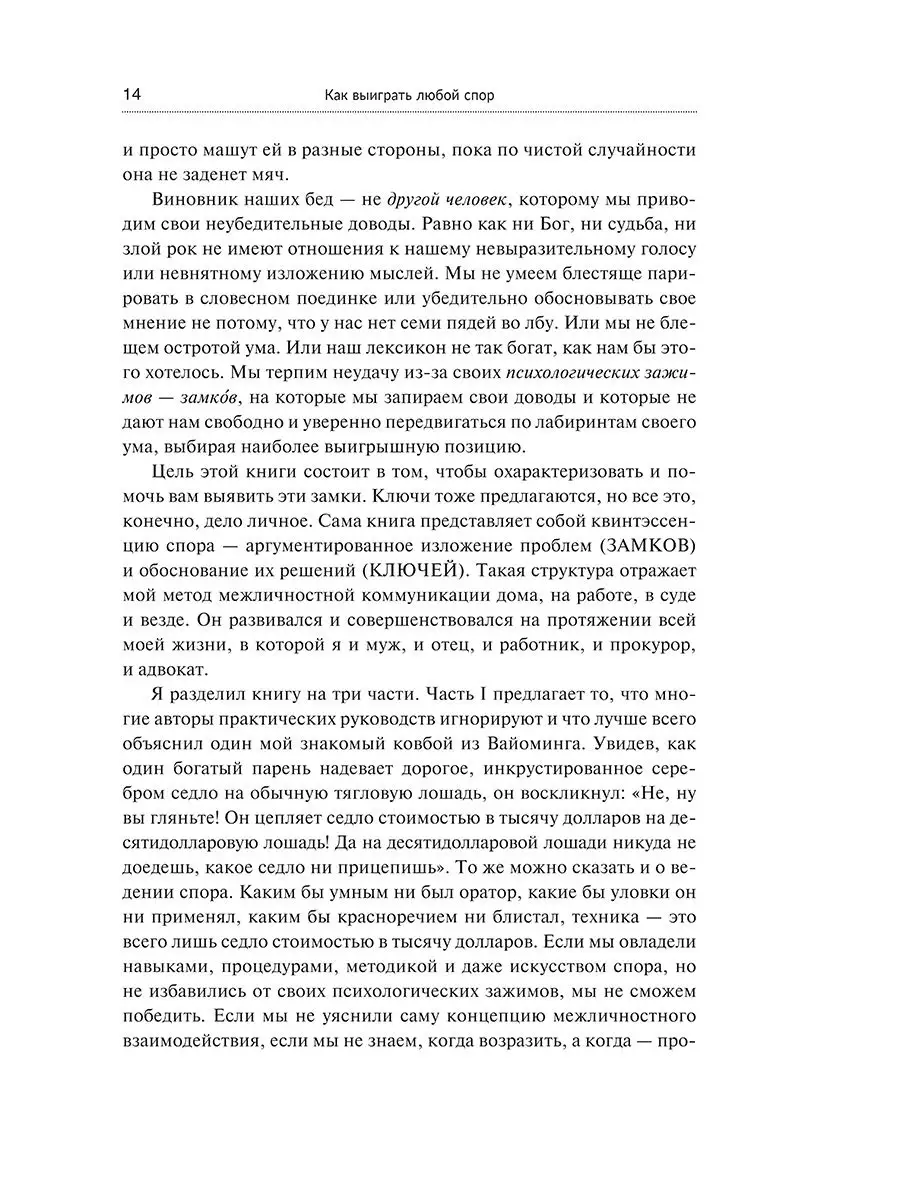 14 Как выиграть любой спор

и просто машут ей в разные стороны, пока по чистой случайности она не заденет мяч.

Виновник наших бед — не другой человек, которому мы приводим свои неубедительные доводы. Равно как ни Бог, ни судьба, ни злой рок не имеют отношения к нашему невыразительному голосу или невнятному изложению мыслей. Мы не умеем блестяще парировать в словесном поединке или убедительно обосновывать свое мнение не потому, что у нас нет семи пядей во лбу. Или мы не блещем остротой ума. Или наш лексикон не так богат, как нам бы этого хотелось. Мы терпим неудачу из-за своих психологических зажимов — замко́в, на которые мы запираем свои доводы и которые не дают нам свободно и уверенно передвигаться по лабиринтам своего ума, выбирая наиболее выигрышную позицию.

Цель этой книги состоит в том, чтобы охарактеризовать и помочь вам выявить эти замки. Ключи тоже предлагаются, но все это, конечно, дело личное. Сама книга представляет собой квинтэссенцию спора — аргументированное изложение проблем (ЗАМКОВ) и обоснование их решений (КЛЮЧЕЙ). Такая структура отражает мой метод межличностной коммуникации дома, на работе, в суде и везде. Он развивался и совершенствовался на протяжении всей моей жизни, в которой я и муж, и отец, и работник, и прокурор, и адвокат.

Я разделил книгу на три части. Часть I предлагает то, что многие авторы практических руководств игнорируют и что лучше всего объяснил один мой знакомый ковбой из Вайоминга. Увидев, как один богатый парень надевает дорогое, инкрустированное серебром седло на обычную тягловую лошадь, он воскликнул: «Не, ну вы гляньте! Он цепляет седло стоимостью в тысячу долларов на десятидолларовую лошадь! Да на десятидолларовой лошади никуда не доедешь, какое седло ни прицепишь». То же можно сказать и о ведении спора. Каким бы умным ни был оратор, какие бы уловки он ни применял, каким бы красноречием ни блистал, техника — это всего лишь седло стоимостью в тысячу долларов. Если мы овладели навыками, процедурами, методикой и даже искусством спора, но не избавились от своих психологических зажимов, мы не сможем победить. Если мы не уяснили саму концепцию межличностного взаимодействия, если мы не знаем, когда возразить, а когда — про-